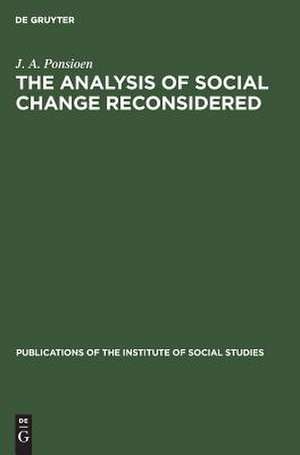 DE GRUYTER

J. A. Ponsioen

THE ANALYSIS OF SOCIAL CHANGE RECONSIDERED

PUBLICATIONS OF THE INSTITUTE OF SOCIAL STUDIES

DE G